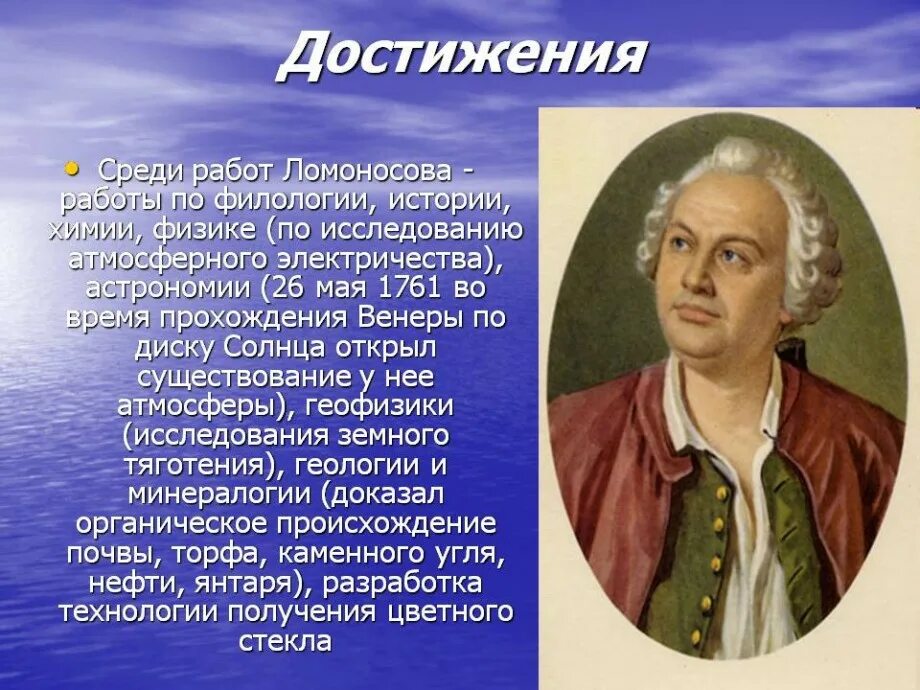 Достижения

• Среди работ Ломоносова - работы по филологии, истории, химии, физике (по исследованию атмосферного электричества), астрономии (26 мая 1761 во время прохождения Венеры по диску Солнца открыл существование у нее атмосферы), геофизики (исследования земного тяготения), геологии и минералогии (доказал органическое происхождение почвы, торфа, каменного угля, нефти, янтаря), разработка технологии получения цветного стекла